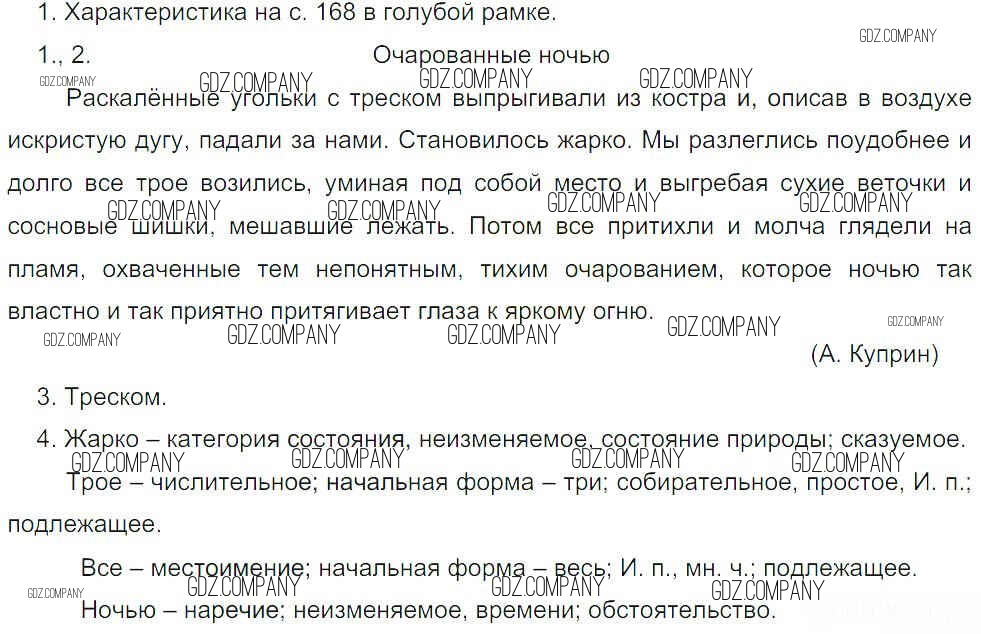 1. Характеристика на с. 168 в голубой рамке.

1., 2. Очарованные ночью

Раскалённые угольки с треском выпрыгивали из костра и, описав в воздухе искристую дугу, падали за нами. Становилось жарко. Мы разлеглись поудобнее и долго все трое возились, уминая под собой место и выгребая сухие веточки и сосновые шишки, мешавшие лежать. Потом все притихли и молча глядели на пламя, охваченные тем непонятным, тихим очарованием, которое ночью так властно и так приятно притягивает глаза к яркому огню.

(А. Куприн)

3. Треском.

4. Жарко – категория состояния, неизменяемое, состояние природы; сказуемое.

Трое – числительное; начальная форма – три; собирательное, простое, И. п.; подлежащее.

Все – местоимение; начальная форма – весь; И. п., мн. ч.; подлежащее.

Ночью – наречие; неизменяемое, времени; обстоятельство.

GDZ.COMPANY